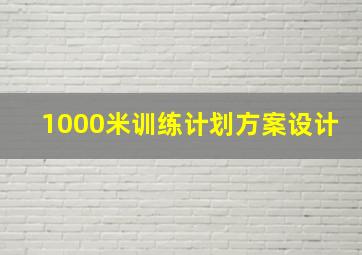 1000米训练计划方案设计